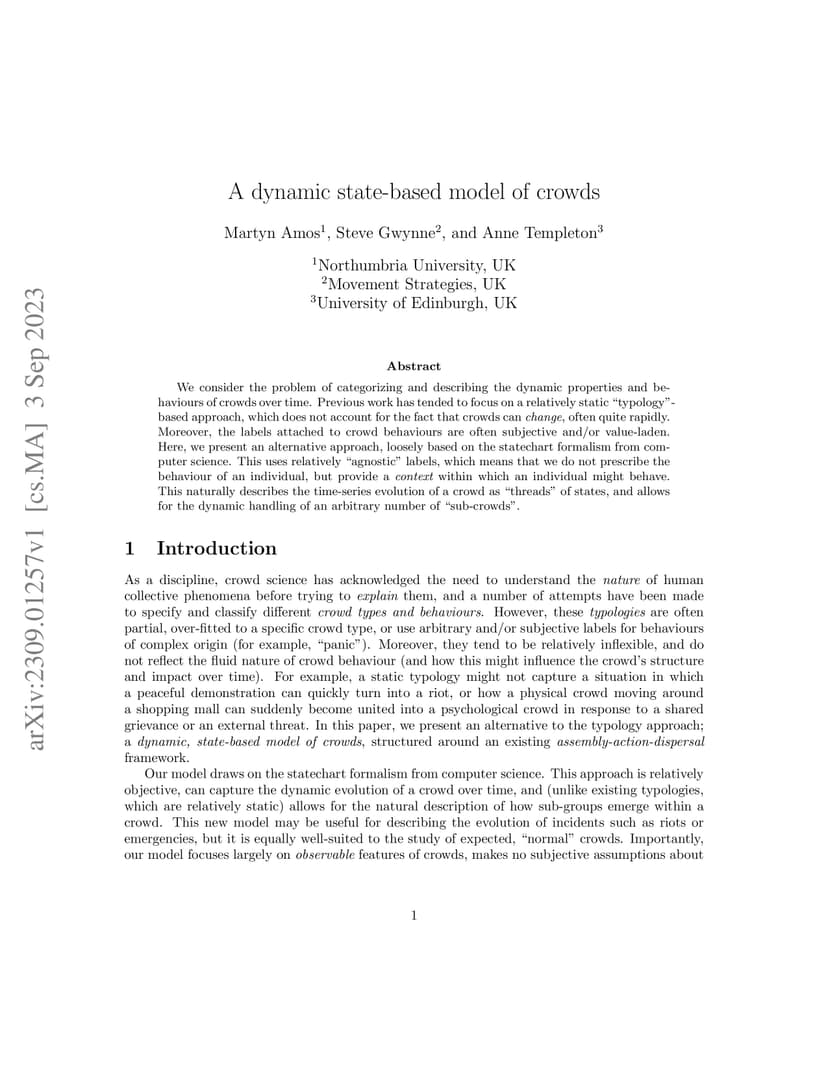 arXiv:2309.01257v1 [cs.MA] 3 Sep 2023

A dynamic state-based model of crowds

Martyn Amos$^1$, Steve Gwynne$^2$, and Anne Templeton$^3$

$^1$Northumbria University, UK
$^2$Movement Strategies, UK
$^3$University of Edinburgh, UK

Abstract

We consider the problem of categorizing and describing the dynamic properties and behaviours of crowds over time. Previous work has tended to focus on a relatively static "typology"-based approach, which does not account for the fact that crowds can change, often quite rapidly. Moreover, the labels attached to crowd behaviours are often subjective and/or value-laden. Here, we present an alternative approach, loosely based on the statechart formalism from computer science. This uses relatively "agnostic" labels, which means that we do not prescribe the behaviour of an individual, but provide a context within which an individual might behave. This naturally describes the time-series evolution of a crowd as "threads" of states, and allows for the dynamic handling of an arbitrary number of "sub-crowds".

1 Introduction

As a discipline, crowd science has acknowledged the need to understand the nature of human collective phenomena before trying to explain them, and a number of attempts have been made to specify and classify different crowd types and behaviours. However, these typologies are often partial, over-fitted to a specific crowd type, or use arbitrary and/or subjective labels for behaviours of complex origin (for example, "panic"). Moreover, they tend to be relatively inflexible, and do not reflect the fluid nature of crowd behaviour (and how this might influence the crowd's structure and impact over time). For example, a static typology might not capture a situation in which a peaceful demonstration can quickly turn into a riot, or how a physical crowd moving around a shopping mall can suddenly become united into a psychological crowd in response to a shared grievance or an external threat. In this paper, we present an alternative to the typology approach; a dynamic, state-based model of crowds, structured around an existing assembly-action-dispersal framework.

Our model draws on the statechart formalism from computer science. This approach is relatively objective, can capture the dynamic evolution of a crowd over time, and (unlike existing typologies, which are relatively static) allows for the natural description of how sub-groups emerge within a crowd. This new model may be useful for describing the evolution of incidents such as riots or emergencies, but it is equally well-suited to the study of expected, "normal" crowds. Importantly, our model focuses largely on observable features of crowds, makes no subjective assumptions about

1